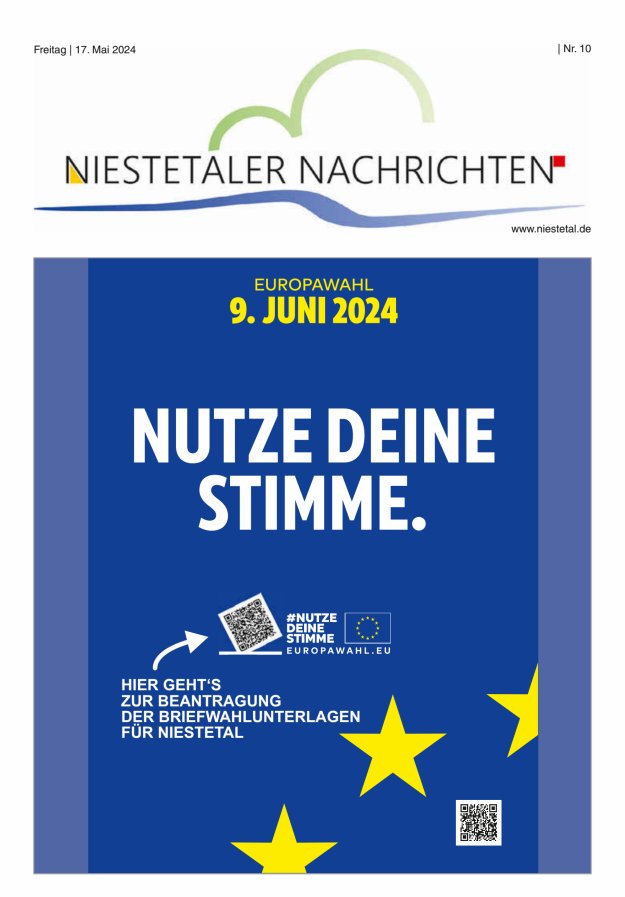 Freitag | 17. Mai 2024

| Nr. 10

NIESTETALER NACHRICHTEN

www.niestetal.de

EUROPAWAHL
9. JUNI 2024

NUTZE DEINE STIMME.

#NUTZE DEINE STIMME
EUROPAWAHL.EU

HIER GEHT'S ZUR BEANTRAGUNG DER BRIEFWAHLUNTERLAGEN FÜR NIESTETAL